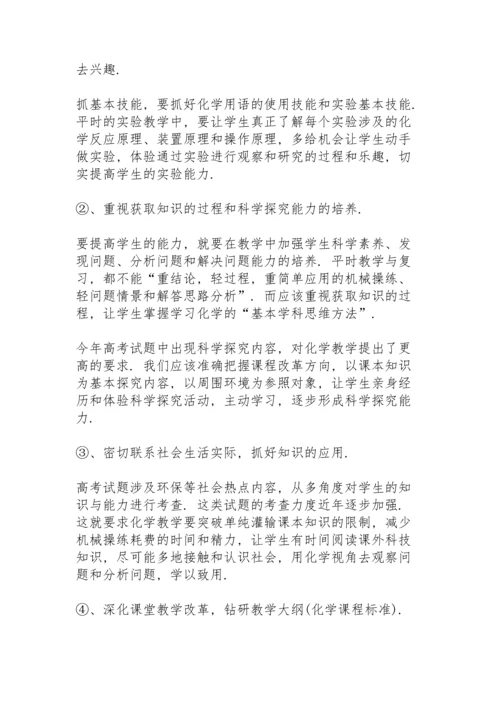 去兴趣.

抓基本技能，要抓好化学用语的使用技能和实验基本技能.平时的实验教学中，要让学生真正了解每个实验涉及的化学反应原理、装置原理和操作原理，多给机会让学生动手做实验，体验通过实验进行观察和研究的过程和乐趣，切实提高学生的实验能力.

②、重视获取知识的过程和科学探究能力的培养.

要提高学生的能力，就要在教学中加强学生科学素养、发现问题、分析问题和解决问题能力的培养.平时教学与复习，都不能“重结论，轻过程，重简单应用的机械操练、轻问题情景和解答思路分析”.而应该重视获取知识的过程，让学生掌握学习化学的“基本学科思维方法”.

今年高考试题中出现科学探究内容，对化学教学提出了更高的要求.我们应该准确把握课程改革方向，以课本知识为基本探究内容，以周围环境为参照对象，让学生亲身经历和体验科学探究活动，主动学习，逐步形成科学探究能力.

③、密切联系社会生活实际，抓好知识的应用.

高考试题涉及环保等社会热点内容，从多角度对学生的知识与能力进行考查.这类试题的考查力度近年逐步加强.这就要求化学教学要突破单纯灌输课本知识的限制，减少机械操练耗费的时间和精力，让学生有时间阅读课外科技知识，尽可能多地接触和认识社会，用化学视角去观察问题和分析问题，学以致用.

④、深化课堂教学改革，钻研教学大纲(化学课程标准).